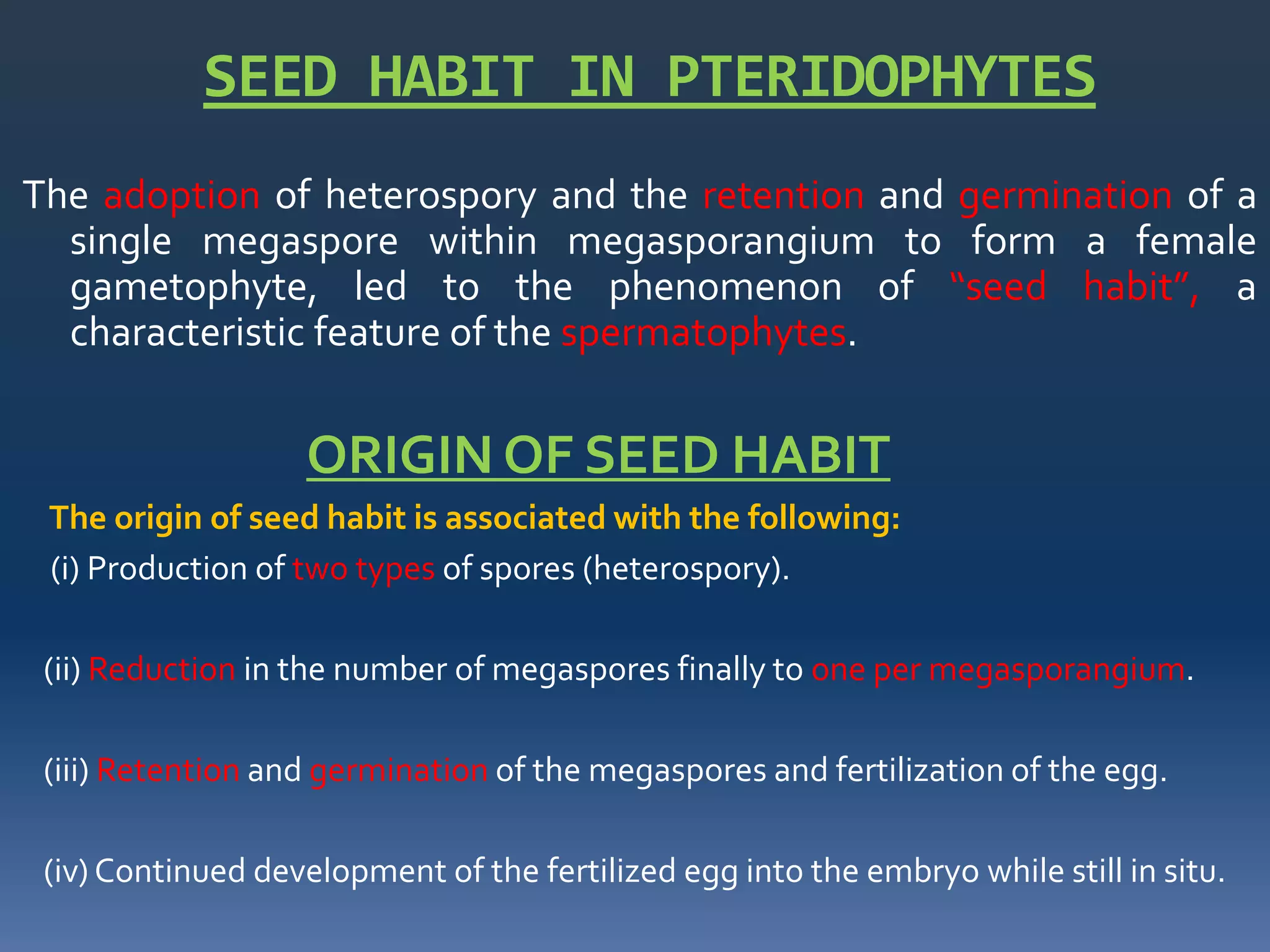 SEED HABIT IN PTERIDOPHYTES

The adoption of heterospory and the retention and germination of a single megaspore within megasporangium to form a female gametophyte, led to the phenomenon of “seed habit”, a characteristic feature of the spermatophytes.

ORIGIN OF SEED HABIT

The origin of seed habit is associated with the following:

(i) Production of two types of spores (heterospory).

(ii) Reduction in the number of megaspores finally to one per megasporangium.

(iii) Retention and germination of the megaspores and fertilization of the egg.

(iv) Continued development of the fertilized egg into the embryo while still in situ.